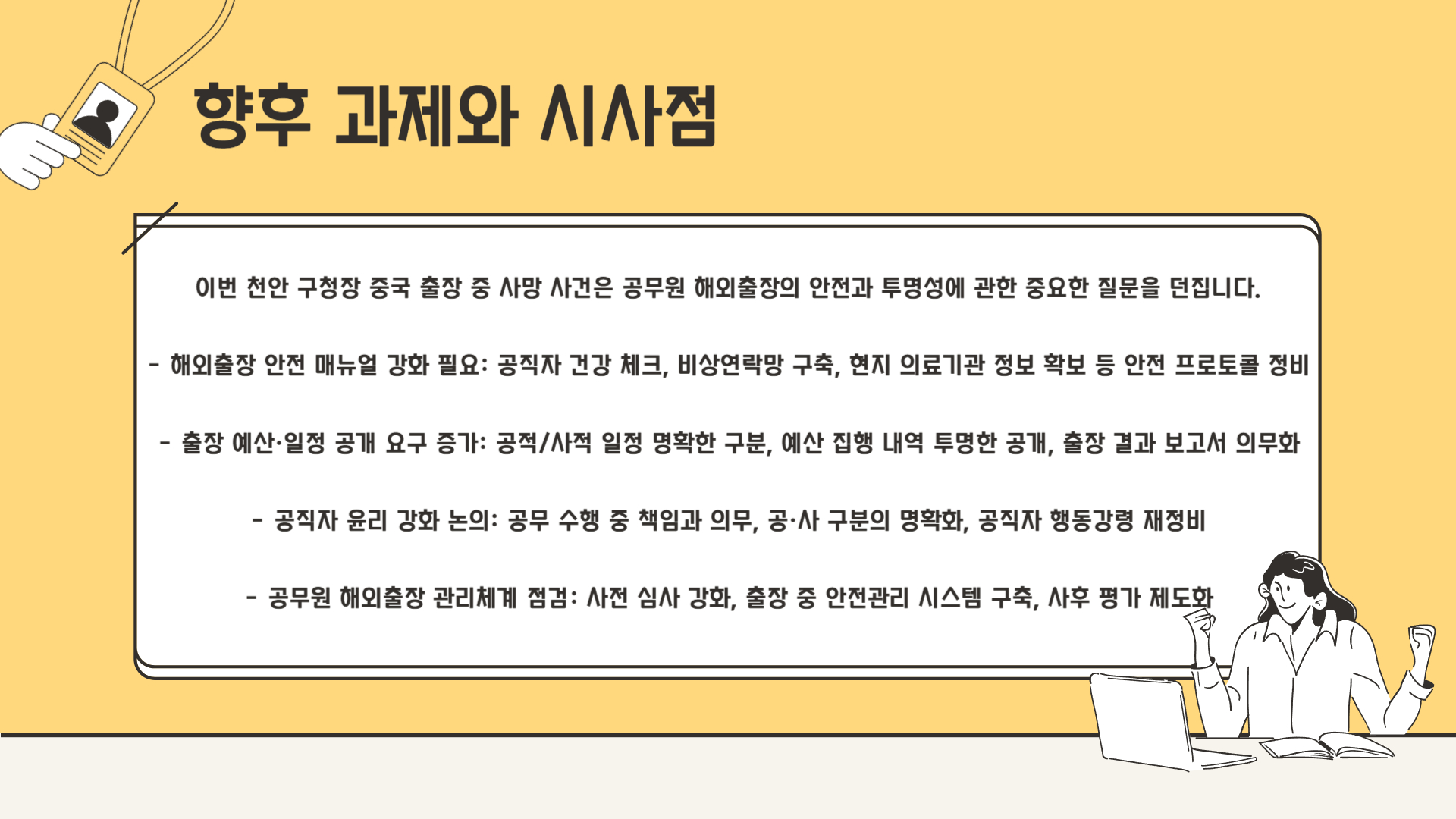 향후 과제와 시사점

이번 천안 구청장 중국 출장 중 사망 사건은 공무원 해외출장의 안전과 투명성에 관한 중요한 질문을 던집니다.

- 해외출장 안전 매뉴얼 강화 필요: 공직자 건강 체크, 비상연락망 구축, 현지 의료기관 정보 확보 등 안전 프로토콜 정비

- 출장 예산·일정 공개 요구 증가: 공적/사적 일정 명확한 구분, 예산 집행 내역 투명한 공개, 출장 결과 보고서 의무화

- 공직자 윤리 강화 논의: 공무 수행 중 책임과 의무, 공·사 구분의 명확화, 공직자 행동강령 재정비

- 공무원 해외출장 관리체계 점검: 사전 심사 강화, 출장 중 안전관리 시스템 구축, 사후 평가 제도화